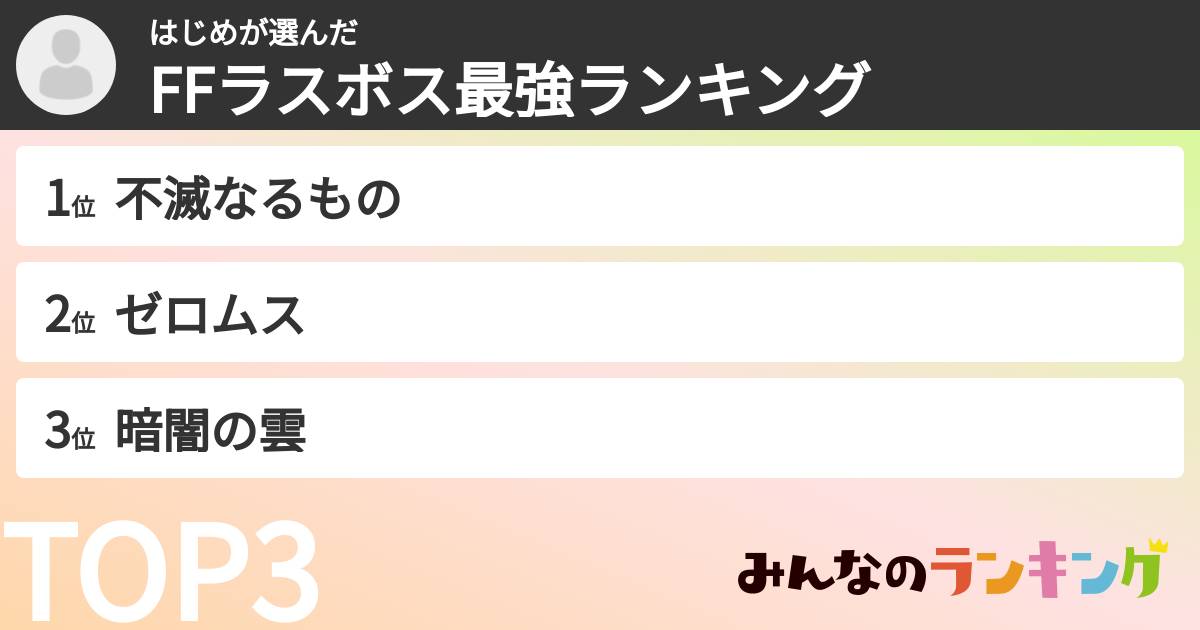 はじめが選んだ
FFラスボス最強ランキング

1位 不滅なるもの

2位 ゼロムス

3位 暗闇の雲

TOP3

みんなのランキング